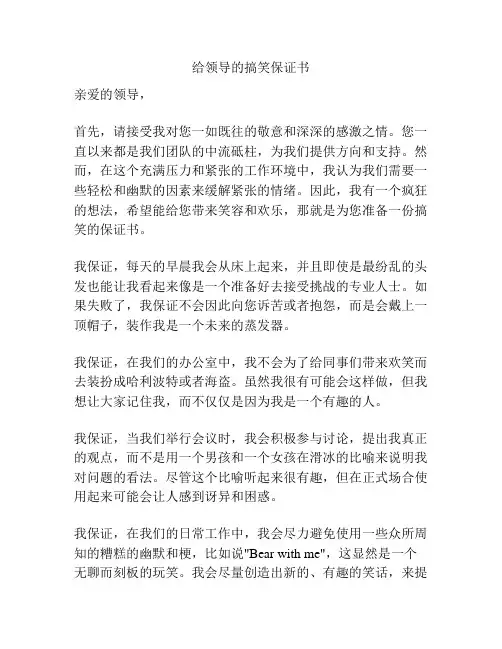 给领导的搞笑保证书

亲爱的领导，

首先，请接受我对您一如既往的敬意和深深的感激之情。您一直以来都是我们团队的中流砥柱，为我们提供方向和支持。然而，在这个充满压力和紧张的工作环境中，我认为我们需要一些轻松和幽默的因素来缓解紧张的情绪。因此，我有一个疯狂的想法，希望能给您带来笑容和欢乐，那就是为您准备一份搞笑的保证书。

我保证，每天的早晨我会从床上起来，并且即使是最纷乱的头发也能让我看起来像是一个准备好去接受挑战的专业人士。如果失败了，我保证不会因此向您诉苦或者抱怨，而是会戴上一顶帽子，装作我是一个未来的蒸发器。

我保证，在我们的办公室中，我不会为了给同事们带来欢笑而去装扮成哈利波特或者海盗。虽然我很有可能会这样做，但我想让大家记住我，而不仅仅是因为我是一个有趣的人。

我保证，当我们举行会议时，我会积极参与讨论，提出我真正的观点，而不是用一个男孩和一个女孩在滑冰的比喻来说明我对问题的看法。尽管这个比喻听起来很有趣，但在正式场合使用起来可能会让人感到讶异和困惑。

我保证，在我们的日常工作中，我会尽力避免使用一些众所周知的糟糕的幽默和梗，比如说"Bear with me"，这显然是一个无聊而刻板的玩笑。我会尽量创造出新的、有趣的笑话，来提